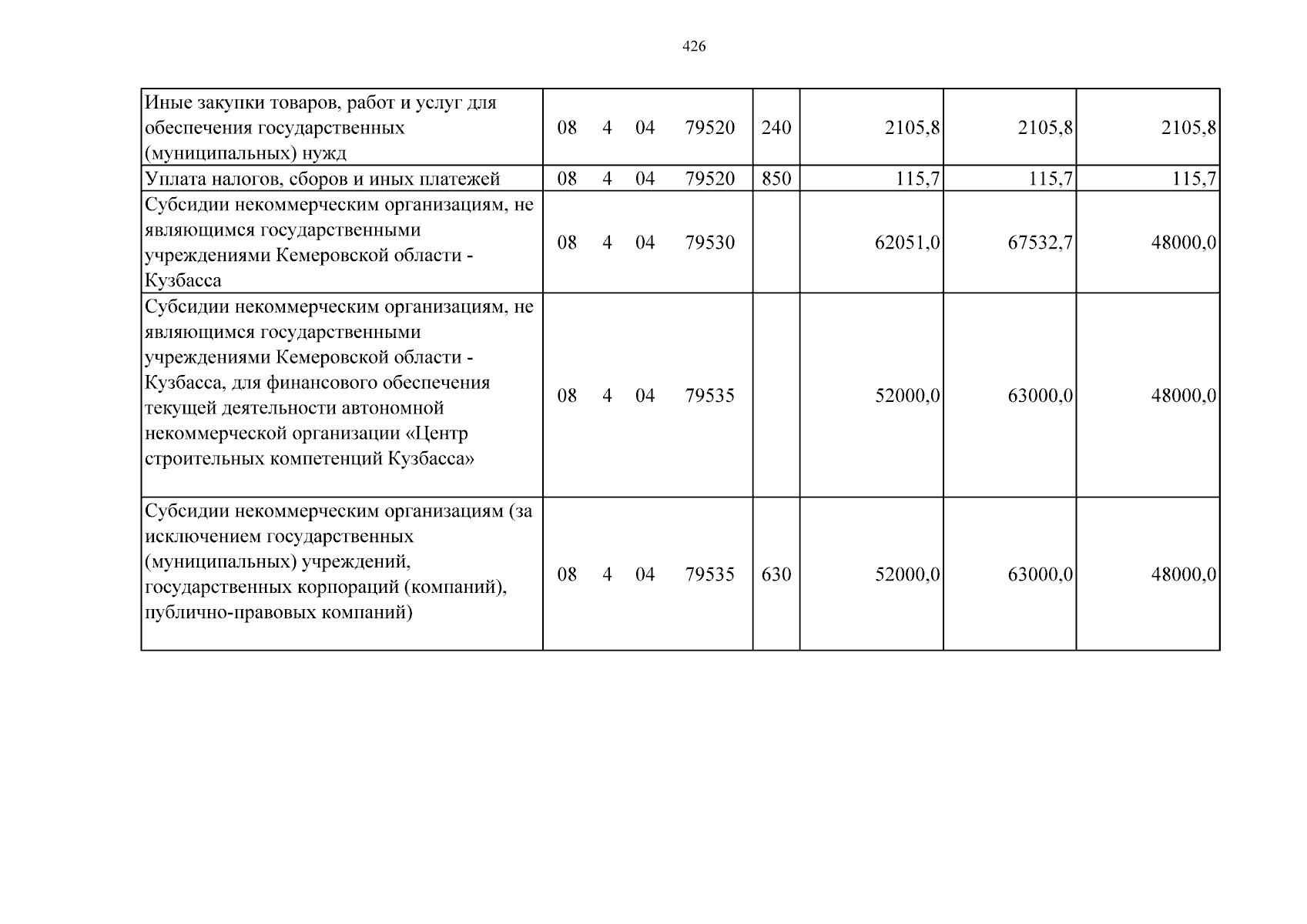 426

| Иные закупки товаров, работ и услуг для обеспечения государственных (муниципальных) нужд | 08 4 04 79520 | 240 | 2105,8 | 2105,8 | 2105,8 |
|---|---|---|---|---|---|
| Уплата налогов, сборов и иных платежей | 08 4 04 79520 | 850 | 115,7 | 115,7 | 115,7 |
| Субсидии некоммерческим организациям, не являющимся государственными учреждениями Кемеровской области - Кузбасса | 08 4 04 79530 | | 62051,0 | 67532,7 | 48000,0 |
| Субсидии некоммерческим организациям, не являющимся государственными учреждениями Кемеровской области - Кузбасса, для финансового обеспечения текущей деятельности автономной некоммерческой организации «Центр строительных компетенций Кузбасса» | 08 4 04 79535 | | 52000,0 | 63000,0 | 48000,0 |
| Субсидии некоммерческим организациям (за исключением государственных (муниципальных) учреждений, государственных корпораций (компаний), публично-правовых компаний) | 08 4 04 79535 | 630 | 52000,0 | 63000,0 | 48000,0 |